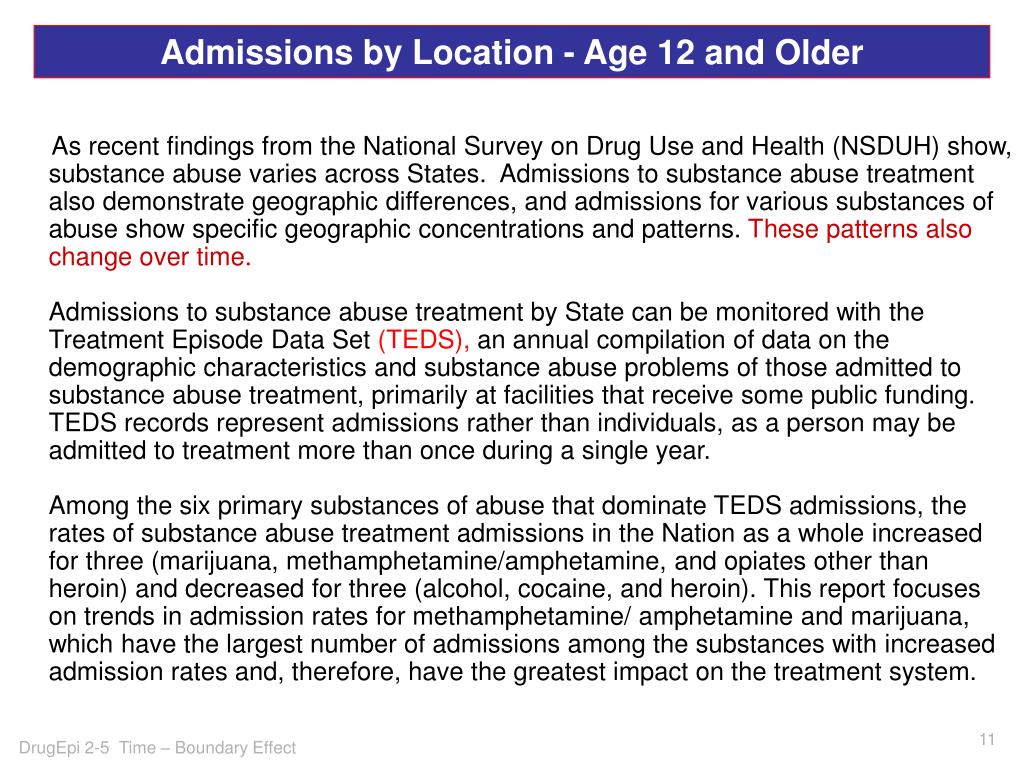 Admissions by Location - Age 12 and Older

As recent findings from the National Survey on Drug Use and Health (NSDUH) show, substance abuse varies across States. Admissions to substance abuse treatment also demonstrate geographic differences, and admissions for various substances of abuse show specific geographic concentrations and patterns. These patterns also change over time.

Admissions to substance abuse treatment by State can be monitored with the Treatment Episode Data Set (TEDS), an annual compilation of data on the demographic characteristics and substance abuse problems of those admitted to substance abuse treatment, primarily at facilities that receive some public funding. TEDS records represent admissions rather than individuals, as a person may be admitted to treatment more than once during a single year.

Among the six primary substances of abuse that dominate TEDS admissions, the rates of substance abuse treatment admissions in the Nation as a whole increased for three (marijuana, methamphetamine/amphetamine, and opiates other than heroin) and decreased for three (alcohol, cocaine, and heroin). This report focuses on trends in admission rates for methamphetamine/ amphetamine and marijuana, which have the largest number of admissions among the substances with increased admission rates and, therefore, have the greatest impact on the treatment system.

DrugEpi 2-5 Time – Boundary Effect

11